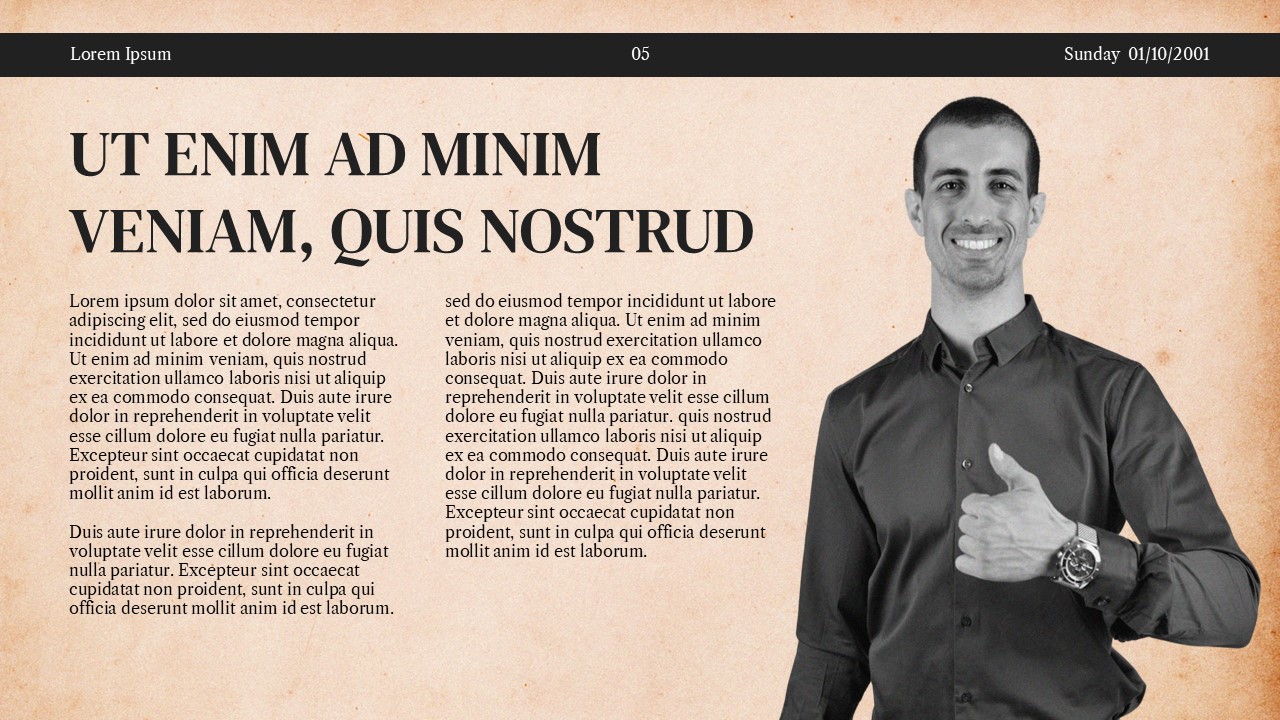 Lorem Ipsum 05 Sunday 01/10/2001

UT ENIM AD MINIM VENIAM, QUIS NOSTRUD

Lorem ipsum dolor sit amet, consectetur adipiscing elit, sed do eiusmod tempor incididunt ut labore et dolore magna aliqua. Ut enim ad minim veniam, quis nostrud exercitation ullamco laboris nisi ut aliquip ex ea commodo consequat. Duis aute irure dolor in reprehenderit in voluptate velit esse cillum dolore eu fugiat nulla pariatur. Excepteur sint occaecat cupidatat non proident, sunt in culpa qui officia deserunt mollit anim id est laborum.

Duis aute irure dolor in reprehenderit in voluptate velit esse cillum dolore eu fugiat nulla pariatur. Excepteur sint occaecat cupidatat non proident, sunt in culpa qui officia deserunt mollit anim id est laborum.

sed do eiusmod tempor incididunt ut labore et dolore magna aliqua. Ut enim ad minim veniam, quis nostrud exercitation ullamco laboris nisi ut aliquip ex ea commodo consequat. Duis aute irure dolor in reprehenderit in voluptate velit esse cillum dolore eu fugiat nulla pariatur. quis nostrud exercitation ullamco laboris nisi ut aliquip ex ea commodo consequat. Duis aute irure dolor in reprehenderit in voluptate velit esse cillum dolore eu fugiat nulla pariatur. Excepteur sint occaecat cupidatat non proident, sunt in culpa qui officia deserunt mollit anim id est laborum.